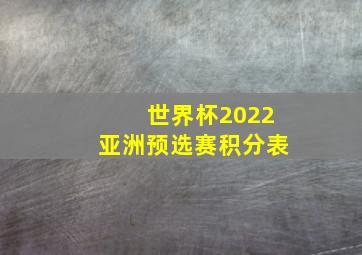 世界杯2022
亚洲预选赛积分表